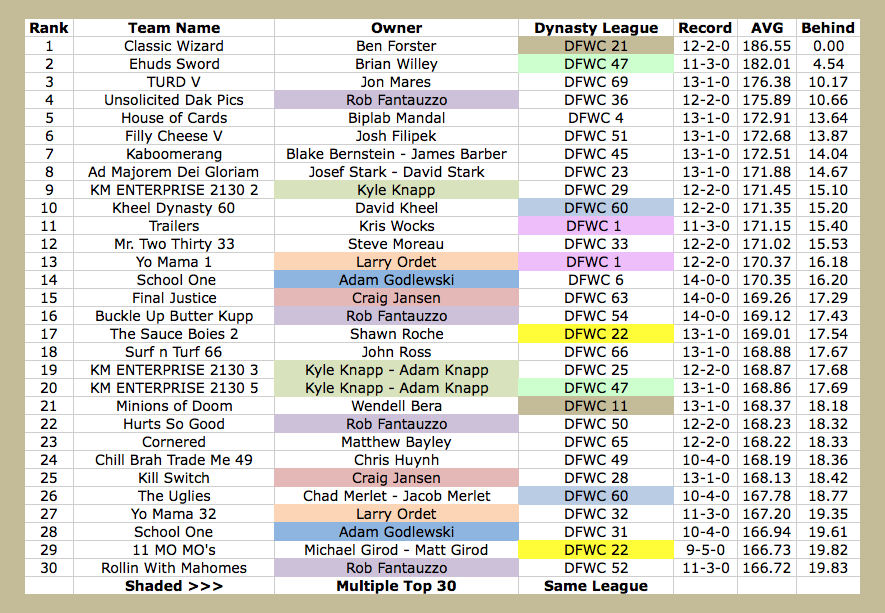 | Rank | Team Name | Owner | Dynasty League | Record | AVG | Behind |
|---|---|---|---|---|---|---|
| 1 | Classic Wizard | Ben Forster | DFWC 21 | 12-2-0 | 186.55 | 0.00 |
| 2 | Ehuds Sword | Brian Willey | DFWC 47 | 11-3-0 | 182.01 | 4.54 |
| 3 | TURD V | Jon Mares | DFWC 69 | 13-1-0 | 176.38 | 10.17 |
| 4 | Unsolicited Dak Pics | Rob Fantauzzo | DFWC 36 | 12-2-0 | 175.89 | 10.66 |
| 5 | House of Cards | Biplab Mandal | DFWC 4 | 13-1-0 | 172.91 | 13.64 |
| 6 | Filly Cheese V | Josh Filipek | DFWC 51 | 13-1-0 | 172.68 | 13.87 |
| 7 | Kaboomerang | Blake Bernstein - James Barber | DFWC 45 | 13-1-0 | 172.51 | 14.04 |
| 8 | Ad Majorem Dei Gloriam | Josef Stark - David Stark | DFWC 23 | 13-1-0 | 171.88 | 14.67 |
| 9 | KM ENTERPRISE 2130 2 | Kyle Knapp | DFWC 29 | 12-2-0 | 171.45 | 15.10 |
| 10 | Kheel Dynasty 60 | David Kheel | DFWC 60 | 12-2-0 | 171.35 | 15.20 |
| 11 | Trailers | Kris Wocks | DFWC 1 | 11-3-0 | 171.15 | 15.40 |
| 12 | Mr. Two Thirty 33 | Steve Moreau | DFWC 33 | 12-2-0 | 171.02 | 15.53 |
| 13 | Yo Mama 1 | Larry Ordet | DFWC 1 | 12-2-0 | 170.37 | 16.18 |
| 14 | School One | Adam Godlewski | DFWC 6 | 14-0-0 | 170.35 | 16.20 |
| 15 | Final Justice | Craig Jansen | DFWC 63 | 14-0-0 | 169.26 | 17.29 |
| 16 | Buckle Up Butter Kupp | Rob Fantauzzo | DFWC 54 | 14-0-0 | 169.12 | 17.43 |
| 17 | The Sauce Boies 2 | Shawn Roche | DFWC 22 | 13-1-0 | 169.01 | 17.54 |
| 18 | Surf n Turf 66 | John Ross | DFWC 66 | 13-1-0 | 168.88 | 17.67 |
| 19 | KM ENTERPRISE 2130 3 | Kyle Knapp - Adam Knapp | DFWC 25 | 12-2-0 | 168.87 | 17.68 |
| 20 | KM ENTERPRISE 2130 5 | Kyle Knapp - Adam Knapp | DFWC 47 | 13-1-0 | 168.86 | 17.69 |
| 21 | Minions of Doom | Wendell Bera | DFWC 11 | 13-1-0 | 168.37 | 18.18 |
| 22 | Hurts So Good | Rob Fantauzzo | DFWC 50 | 12-2-0 | 168.23 | 18.32 |
| 23 | Cornered | Matthew Bayley | DFWC 65 | 12-2-0 | 168.22 | 18.33 |
| 24 | Chill Brah Trade Me 49 | Chris Huynh | DFWC 49 | 10-4-0 | 168.19 | 18.36 |
| 25 | Kill Switch | Craig Jansen | DFWC 28 | 13-1-0 | 168.13 | 18.42 |
| 26 | The Uglies | Chad Merlet - Jacob Merlet | DFWC 60 | 10-4-0 | 167.78 | 18.77 |
| 27 | Yo Mama 32 | Larry Ordet | DFWC 32 | 11-3-0 | 167.20 | 19.35 |
| 28 | School One | Adam Godlewski | DFWC 31 | 10-4-0 | 166.94 | 19.61 |
| 29 | 11 MO MO's | Michael Girod - Matt Girod | DFWC 22 | 9-5-0 | 166.73 | 19.82 |
| 30 | Rollin With Mahomes | Rob Fantauzzo | DFWC 52 | 11-3-0 | 166.72 | 19.83 |
|  | Shaded >>> | Multiple Top 30 | Same League |  |  |  |